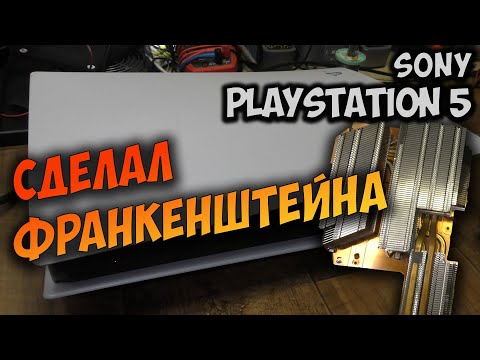 SONY
PLAYSTATION 5

СДЕЛАЛ
ФРАНКЕНШТЕЙНА